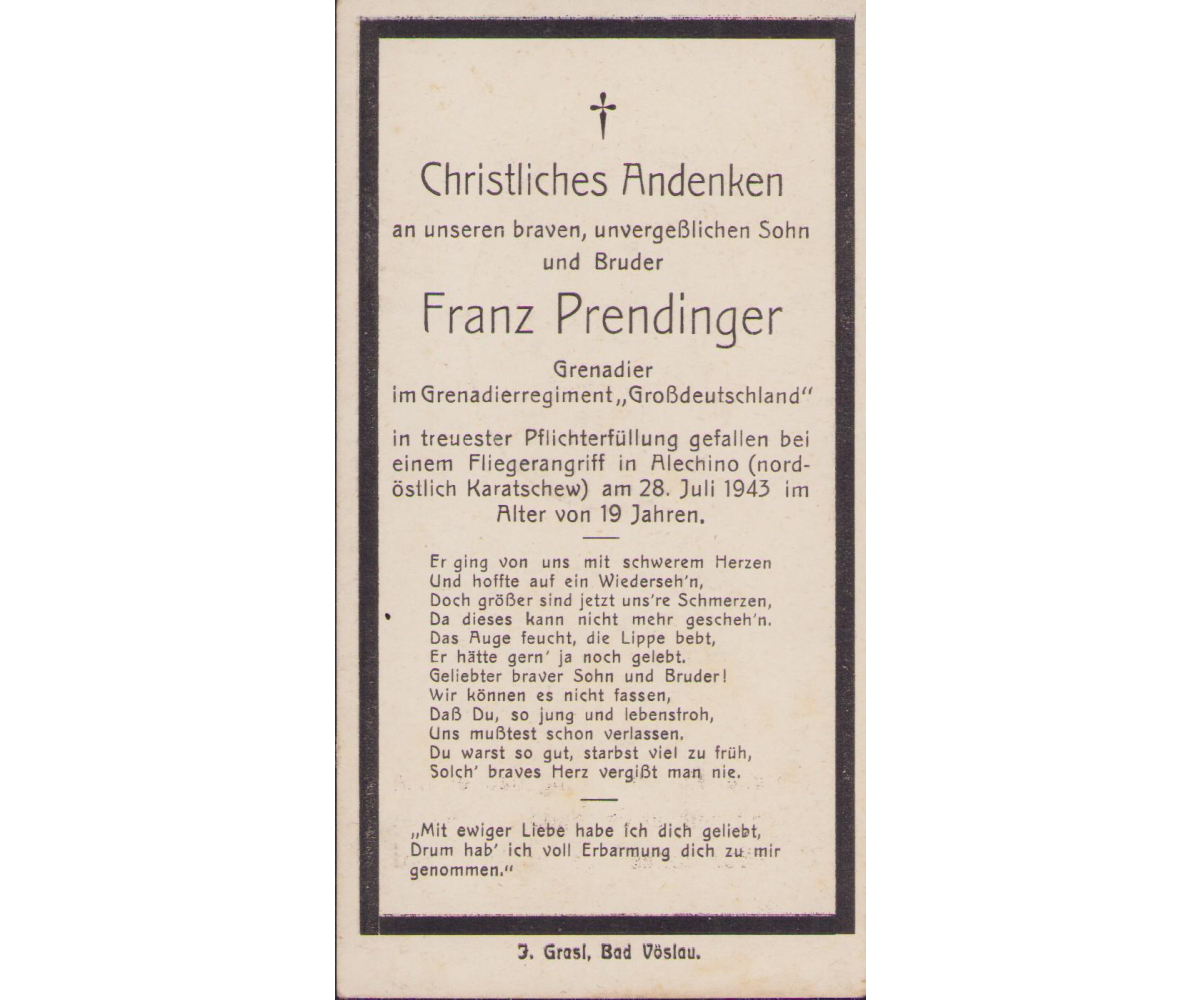 Christliches Andenken

an unseren braven, unvergeßlichen Sohn und Bruder

Franz Prendinger

Grenadier
im Grenadierregiment „Großdeutschland"

in treuester Pflichterfüllung gefallen bei einem Fliegerangriff in Alechino (nordöstlich Karatschew) am 28. Juli 1943 im Alter von 19 Jahren.

Er ging von uns mit schwerem Herzen
Und hoffte auf ein Wiederseh'n,
Doch größer sind jetzt uns're Schmerzen,
Da dieses kann nicht mehr gescheh'n.
Das Auge feucht, die Lippe bebt,
Er hätte gern' ja noch gelebt.
Geliebter braver Sohn und Bruder!
Wir können es nicht fassen,
Daß Du, so jung und lebensfroh,
Uns mußtest schon verlassen.
Du warst so gut, starbst viel zu früh,
Solch' braves Herz vergißt man nie.

„Mit ewiger Liebe habe ich dich geliebt,
Drum hab' ich voll Erbarmung dich zu mir genommen."

J. Grasl, Bad Vöslau.